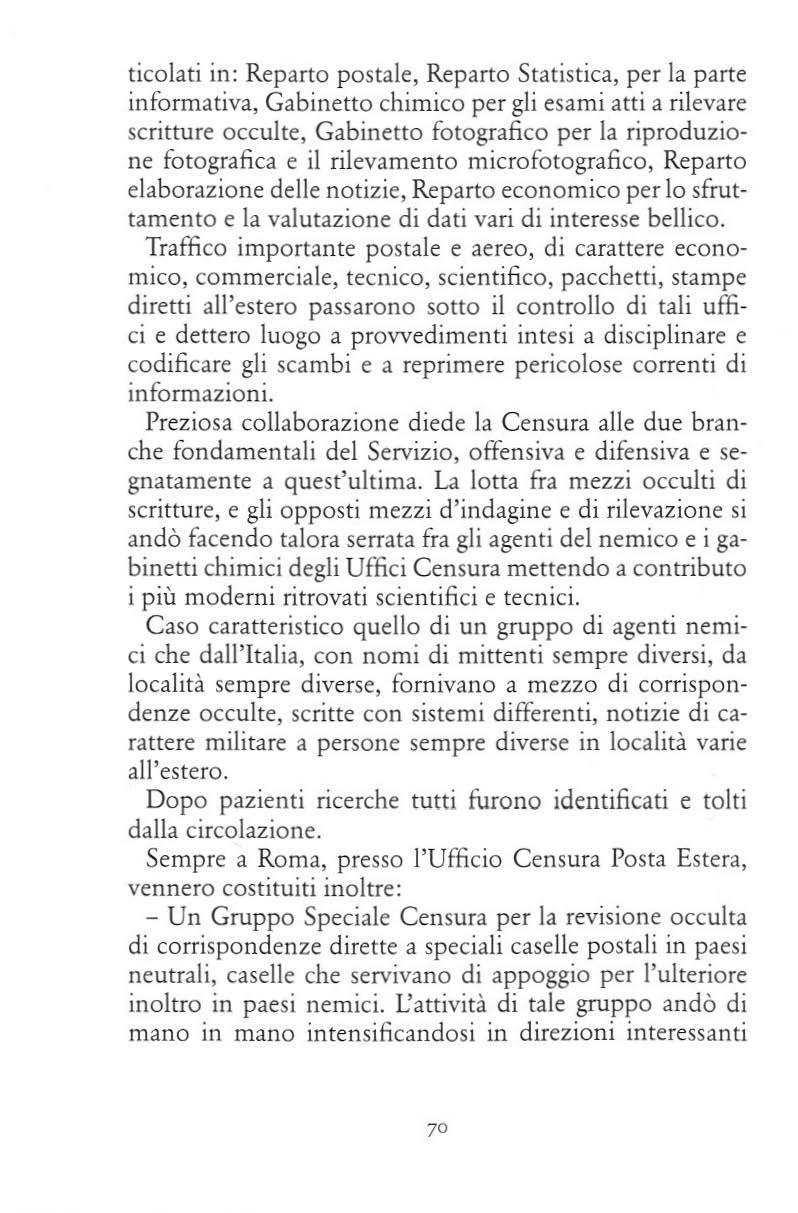 ticolati in: Reparto postale, Reparto Statistica, per la parte informativa, Gabinetto chimico per gli esami atti a rilevare scritture occulte, Gabinetto fotografico per la riproduzione fotografica e il rilevamento microfotografico, Reparto elaborazione delle notizie, Reparto economico per lo sfruttamento e la valutazione di dati vari di interesse bellico.

Traffico importante postale e aereo, di carattere economico, commerciale, tecnico, scientifico, pacchetti, stampe diretti all'estero passarono sotto il controllo di tali uffici e dettero luogo a provvedimenti intesi a disciplinare e codificare gli scambi e a reprimere pericolose correnti di informazioni.

Preziosa collaborazione diede la Censura alle due branche fondamentali del Servizio, offensiva e difensiva e segnatamente a quest'ultima. La lotta fra mezzi occulti di scritture, e gli opposti mezzi d'indagine e di rilevazione si andò facendo talora serrata fra gli agenti del nemico e i gabinetti chimici degli Uffici Censura mettendo a contributo i più moderni ritrovati scientifici e tecnici.

Caso caratteristico quello di un gruppo di agenti nemici che dall'Italia, con nomi di mittenti sempre diversi, da località sempre diverse, fornivano a mezzo di corrispondenze occulte, scritte con sistemi differenti, notizie di carattere militare a persone sempre diverse in località varie all'estero.

Dopo pazienti ricerche tutti furono identificati e tolti dalla circolazione.

Sempre a Roma, presso l'Ufficio Censura Posta Estera, vennero costituiti inoltre:

– Un Gruppo Speciale Censura per la revisione occulta di corrispondenze dirette a speciali caselle postali in paesi neutrali, caselle che servivano di appoggio per l'ulteriore inoltro in paesi nemici. L'attività di tale gruppo andò di mano in mano intensificandosi in direzioni interessanti

70